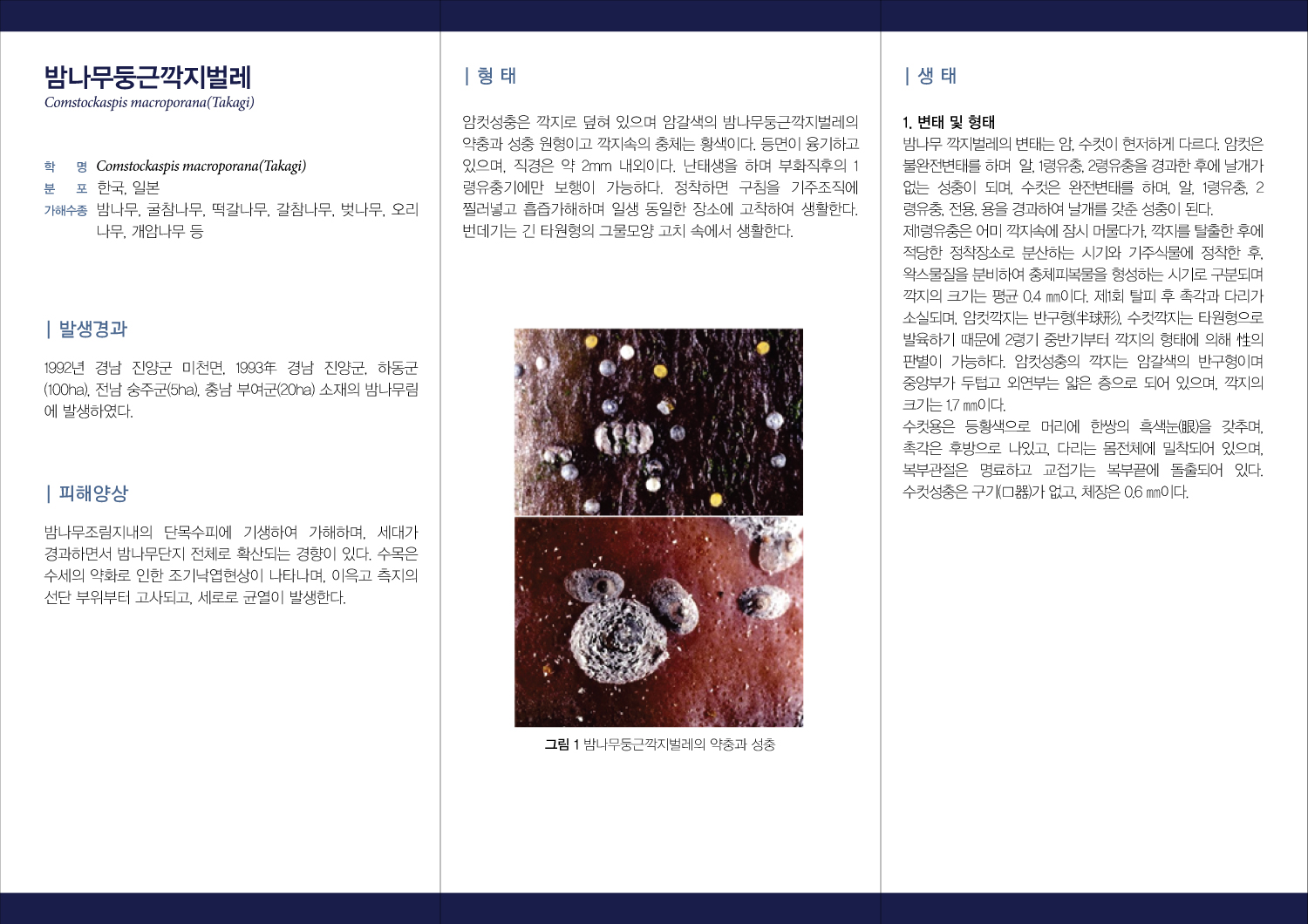 밤나무둥근깍지벌레
Comstockaspis macroporana(Takagi)

학 명 Comstockaspis macroporana(Takagi)
분 포 한국, 일본
가해수종 밤나무, 굴참나무, 떡갈나무, 갈참나무, 벚나무, 오리나무, 개암나무 등

| 발생경과

1992년 경남 진양군 미천면, 1993年 경남 진양군, 하동군(100ha), 전남 승주군(5ha), 충남 부여군(20ha) 소재의 밤나무림에 발생하였다.

| 피해양상

밤나무조림지내의 단목수피에 기생하여 가해하며, 세대가 경과하면서 밤나무단지 전체로 확산되는 경향이 있다. 수목은 수세의 약화로 인한 조기낙엽현상이 나타나며, 이윽고 측지의 선단 부위부터 고사되고, 세로로 균열이 발생한다.

| 형 태

암컷성충은 깍지로 덮혀 있으며 암갈색의 밤나무둥근깍지벌레의 약충과 성충 원형이고 깍지속의 충체는 황색이다. 등면이 융기하고 있으며, 직경은 약 2mm 내외이다. 난태생을 하며 부화직후의 1령유충기에만 보행이 가능하다. 정착하면 구침을 기주조직에 찔러넣고 흡즙가해하며 일생 동일한 장소에 고착하여 생활한다. 번데기는 긴 타원형의 그물모양 고치 속에서 생활한다.

그림 1 밤나무둥근깍지벌레의 약충과 성충

| 생 태

1. 변태 및 형태
밤나무 깍지벌레의 변태는 암, 수컷이 현저하게 다르다. 암컷은 불완전변태를 하며 알, 1령유충, 2령유충을 경과한 후에 날개가 없는 성충이 되며, 수컷은 완전변태를 하며, 알, 1령유충, 2령유충, 전용, 용을 경과하여 날개를 갖춘 성충이 된다.
제1령유충은 어미 깍지속에 잠시 머물다가, 깍지를 탈출한 후에 적당한 정착장소로 분산하는 시기와 기주식물에 정착한 후, 왁스물질을 분비하여 충체피복물을 형성하는 시기로 구분되며 깍지의 크기는 평균 0.4 ㎜이다. 제1회 탈피 후 촉각과 다리가 소실되며, 암컷깍지는 반구형(半球形), 수컷깍지는 타원형으로 발육하기 때문에 2령기 중반기부터 깍지의 형태에 의해 性의 판별이 가능하다. 암컷성충의 깍지는 암갈색의 반구형이며 중앙부가 두텁고 외연부는 얇은 층으로 되어 있으며, 깍지의 크기는 1.7 ㎜이다.
수컷용은 등황색으로 머리에 한쌍의 흑색눈(眼)을 갖추며, 촉각은 후방으로 나있고, 다리는 몸전체에 밀착되어 있으며, 복부관절은 명료하고 교접기는 복부끝에 돌출되어 있다. 수컷성충은 구기(口器)가 없고, 체장은 0.6 ㎜이다.